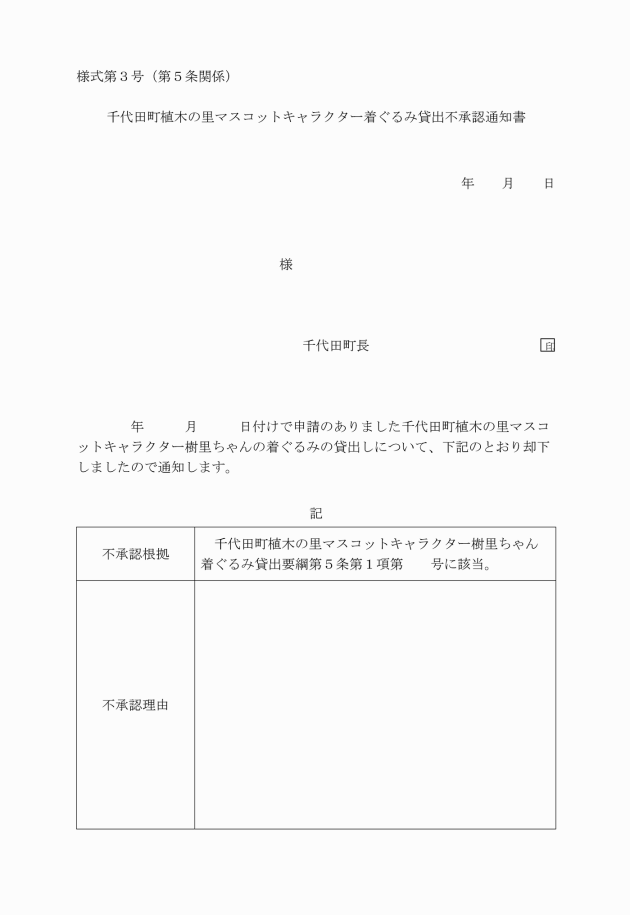 様式第３号（第５条関係）

千代田町植木の里マスコットキャラクター着ぐるみ貸出不承認通知書

年　月　日

様

千代田町長　　　　　　印

年　月　日付けで申請のありました千代田町植木の里マスコットキャラクター樹里ちゃんの着ぐるみの貸出しについて、下記のとおり却下しましたので通知します。

記

| 不承認根拠 | 千代田町植木の里マスコットキャラクター樹里ちゃん着ぐるみ貸出要綱第５条第１項第　号に該当。 |
|---|---|
| 不承認理由 | |